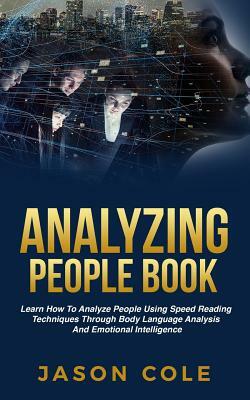 ANALYZING
PEOPLE BOOK

Learn How To Analyze People Using Speed Reading Techniques Through Body Language Analysis And Emotional Intelligence

JASON COLE